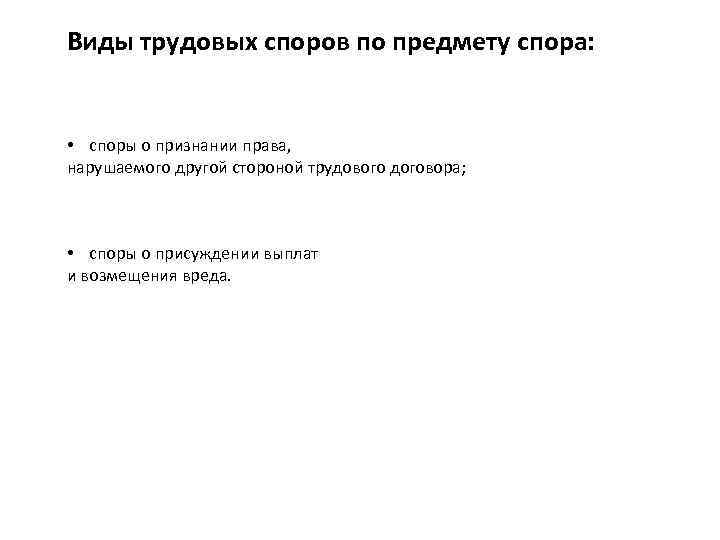 Виды трудовых споров по предмету спора:

• споры о признании права, нарушаемого другой стороной трудового договора;

• споры о присуждении выплат и возмещения вреда.